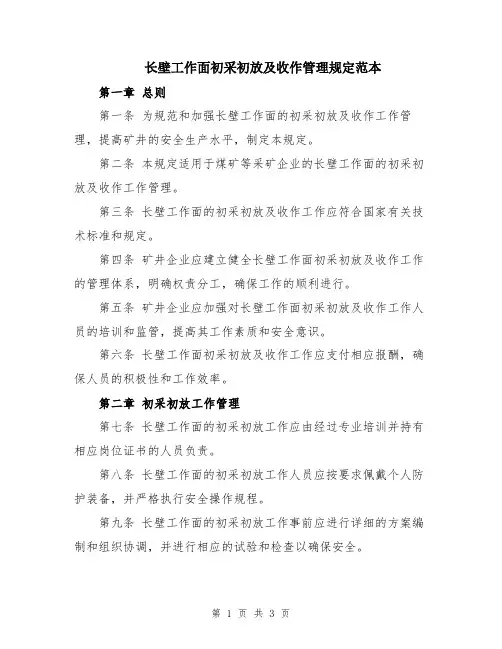 长壁工作面初采初放及收作管理规定范本

第一章 总则

第一条 为规范和加强长壁工作面的初采初放及收作工作管理，提高矿井的安全生产水平，制定本规定。

第二条 本规定适用于煤矿等采矿企业的长壁工作面的初采初放及收作工作管理。

第三条 长壁工作面的初采初放及收作工作应符合国家有关技术标准和规定。

第四条 矿井企业应建立健全长壁工作面初采初放及收作工作的管理体系，明确权责分工，确保工作的顺利进行。

第五条 矿井企业应加强对长壁工作面初采初放及收作工作人员的培训和监管，提高其工作素质和安全意识。

第六条 长壁工作面初采初放及收作工作应支付相应报酬，确保人员的积极性和工作效率。

第二章 初采初放工作管理

第七条 长壁工作面的初采初放工作应由经过专业培训并持有相应岗位证书的人员负责。

第八条 长壁工作面的初采初放工作人员应按要求佩戴个人防护装备，并严格执行安全操作规程。

第九条 长壁工作面的初采初放工作事前应进行详细的方案编制和组织协调，并进行相应的试验和检查以确保安全。

第 1 页 共 3 页